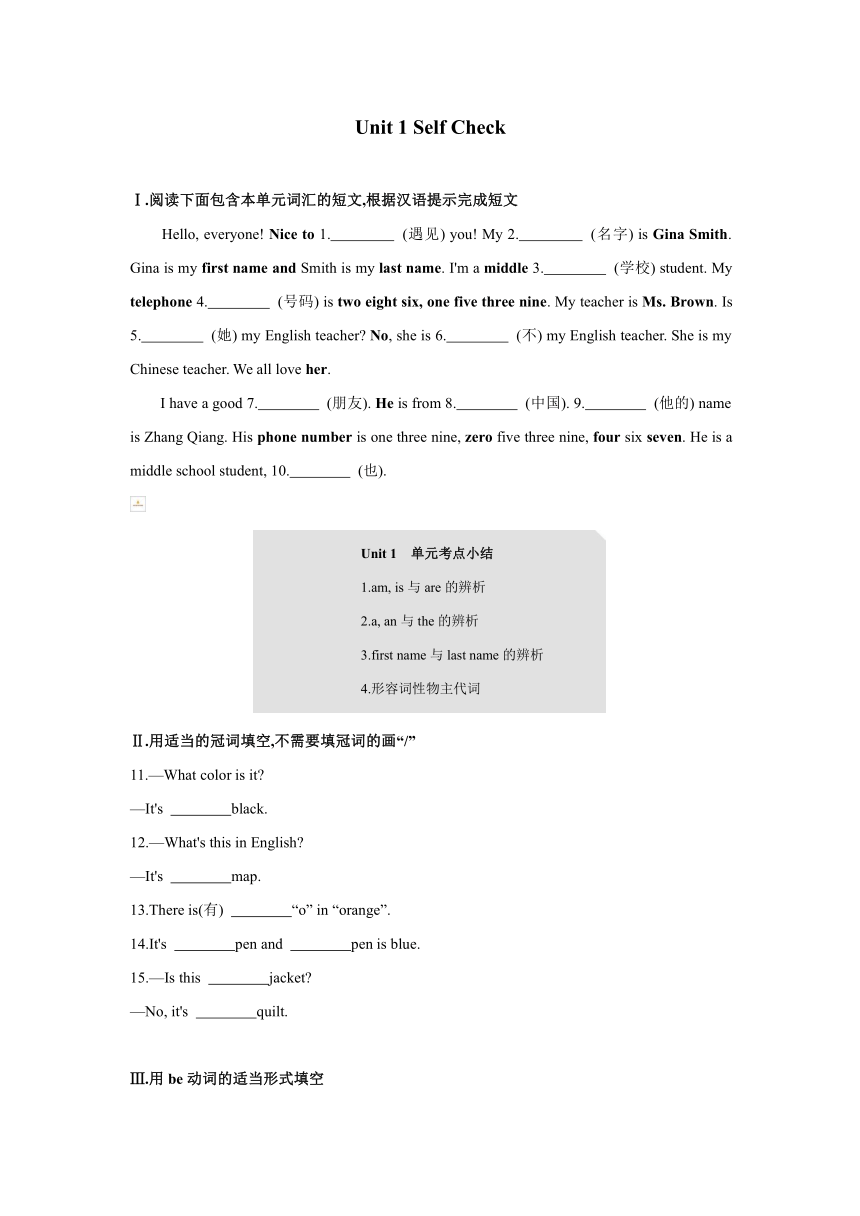 Unit 1 Self Check

Ⅰ.阅读下面包含本单元词汇的短文,根据汉语提示完成短文

Hello, everyone! Nice to 1.________ (遇见) you! My 2.________ (名字) is Gina Smith. Gina is my first name and Smith is my last name. I'm a middle 3.________ (学校) student. My telephone 4.________ (号码) is two eight six, one five three nine. My teacher is Ms. Brown. Is 5.________ (她) my English teacher? No, she is 6.________ (不) my English teacher. She is my Chinese teacher. We all love her.

I have a good 7.________ (朋友). He is from 8.________ (中国). 9.________ (他的) name is Zhang Qiang. His phone number is one three nine, zero five three nine, four six seven. He is a middle school student, 10.________ (也).

Unit 1 单元考点小结

1.am, is 与 are 的辨析

2.a, an 与 the 的辨析

3.first name 与 last name 的辨析

4.形容词性物主代词

Ⅱ.用适当的冠词填空,不需要填冠词的画“/”

11.—What color is it?

—It's ________black.

12.—What's this in English?

—It's ________map.

13.There is(有) ________“o” in “orange”.

14.It's ________pen and ________pen is blue.

15.—Is this ________jacket?

—No, it's ________quilt.

Ⅲ.用 be 动词的适当形式填空